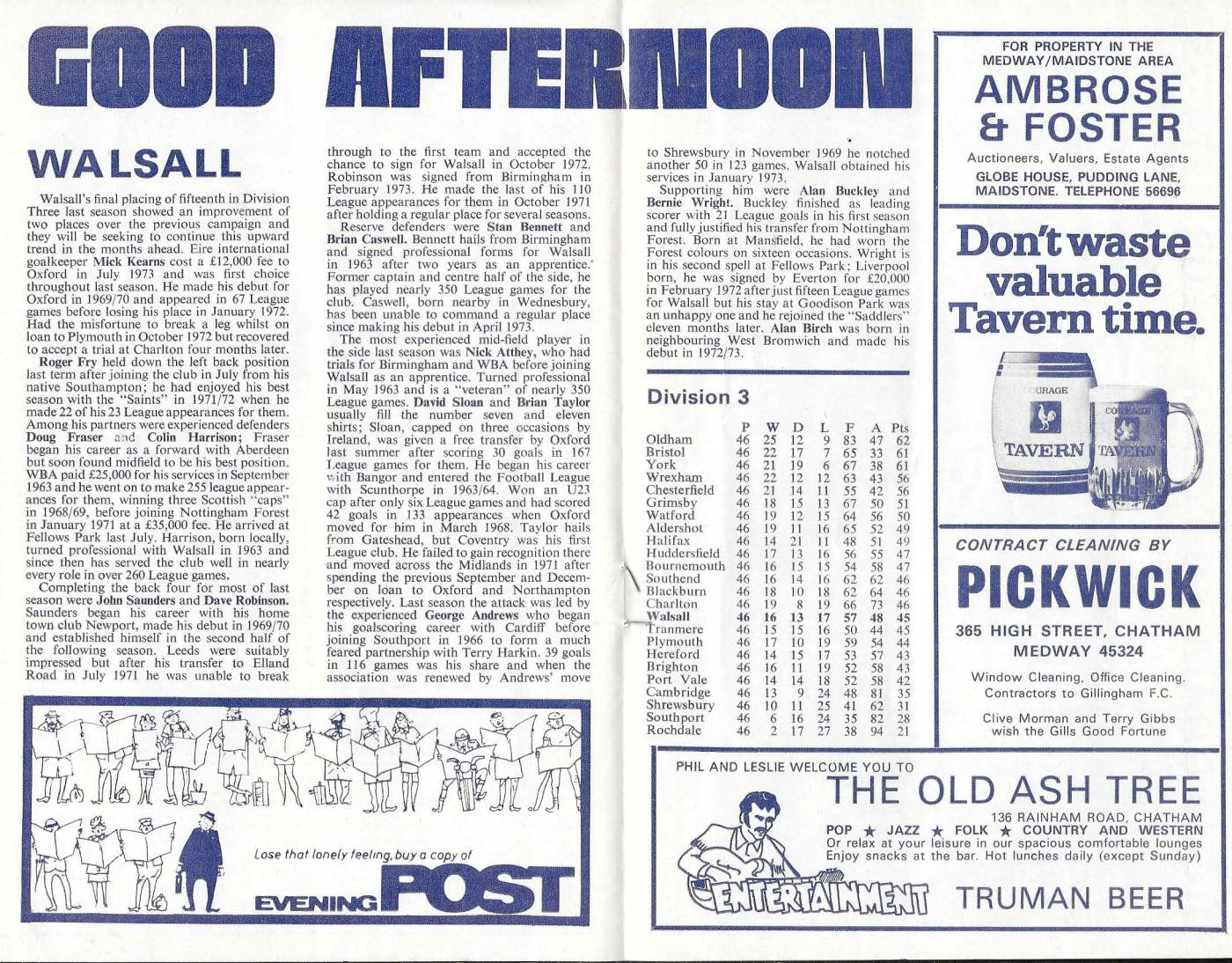 GOOD AFTERNOON

WALSALL

Walsall's final placing of fifteenth in Division Three last season showed an improvement of two places over the previous campaign and they will be seeking to continue this upward trend in the months ahead. Eire international goalkeeper **Mick Kearns** cost a £12,000 fee to Oxford in July 1973 and was first choice throughout last season. He made his debut for Oxford in 1969/70 and appeared in 67 League games before losing his place in January 1972. Had the misfortune to break a leg whilst on loan to Plymouth in October 1972 but recovered to accept a trial at Charlton four months later.

**Roger Fry** held down the left back position last term after joining the club in July from his native Southampton; he had enjoyed his best season with the "Saints" in 1971/72 when he made 22 of his 23 League appearances for them. Among his partners were experienced defenders **Doug Fraser** and **Colin Harrison;** Fraser began his career as a forward with Aberdeen but soon found midfield to be his best position. WBA paid £25,000 for his services in September 1963 and he went on to make 255 league appearances for them, winning three Scottish "caps" in 1968/69, before joining Nottingham Forest in January 1971 at a £35,000 fee. He arrived at Fellows Park last July. Harrison, born locally, turned professional with Walsall in 1963 and since then has served the club well in nearly every role in over 260 League games.

Completing the back four for most of last season were **John Saunders** and **Dave Robinson.** Saunders began his career with his home town club Newport, made his debut in 1969/70 and established himself in the second half of the following season. Leeds were suitably impressed but after his transfer to Elland Road in July 1971 he was unable to break through to the first team and accepted the chance to sign for Walsall in October 1972. Robinson was signed from Birmingham in February 1973. He made the last of his 110 League appearances for them in October 1971 after holding a regular place for several seasons.

Reserve defenders were **Stan Bennett** and **Brian Caswell.** Bennett hails from Birmingham and signed professional forms for Walsall in 1963 after two years as an apprentice. Former captain and centre half of the side, he has played nearly 350 League games for the club. Caswell, born nearby in Wednesbury, has been unable to command a regular place since making his debut in April 1973.

The most experienced mid-field player in the side last season was **Nick Atthey,** who had trials for Birmingham and WBA before joining Walsall as an apprentice. Turned professional in May 1963 and is a "veteran" of nearly 350 League games. **David Sloan** and **Brian Taylor** usually fill the number seven and eleven shirts; Sloan, capped on three occasions by Ireland, was given a free transfer by Oxford last summer after scoring 30 goals in 167 League games for them. He began his career with Bangor and entered the Football League with Scunthorpe in 1963/64. Won an U23 cap after only six League games and had scored 42 goals in 133 appearances when Oxford moved for him in March 1968. Taylor hails from Gateshead, but Coventry was his first League club. He failed to gain recognition there and moved across the Midlands in 1971 after spending the previous September and December on loan to Oxford and Northampton respectively. Last season the attack was led by the experienced **George Andrews** who began his goalscoring career with Cardiff before joining Southport in 1966 to form a much feared partnership with Terry Harkin. 39 goals in 116 games was his share and when the association was renewed by Andrews' move to Shrewsbury in November 1969 he notched another 50 in 123 games. Walsall obtained his services in January 1973.

Supporting him were **Alan Buckley** and **Bernie Wright.** Buckley finished as leading scorer with 21 League goals in his first season and fully justified his transfer from Nottingham Forest. Born at Mansfield, he had worn the Forest colours on sixteen occasions. Wright is in his second spell at Fellows Park; Liverpool born, he was signed by Everton for £20,000 in February 1972 after just fifteen League games for Walsall but his stay at Goodison Park was an unhappy one and he rejoined the "Saddlers" eleven months later. **Alan Birch** was born in neighbouring West Bromwich and made his debut in 1972/73.

Division 3

| | P | W | D | L | F | A | Pts |
|---|---|---|---|---|---|---|---|
| Oldham | 46 | 25 | 12 | 9 | 83 | 47 | 62 |
| Bristol | 46 | 22 | 17 | 7 | 65 | 33 | 61 |
| York | 46 | 21 | 19 | 6 | 67 | 38 | 61 |
| Wrexham | 46 | 22 | 12 | 12 | 63 | 43 | 56 |
| Chesterfield | 46 | 21 | 14 | 11 | 55 | 42 | 56 |
| Grimsby | 46 | 18 | 15 | 13 | 67 | 50 | 51 |
| Watford | 46 | 19 | 12 | 15 | 64 | 56 | 50 |
| Aldershot | 46 | 19 | 11 | 16 | 65 | 52 | 49 |
| Halifax | 46 | 14 | 21 | 11 | 48 | 51 | 49 |
| Huddersfield | 46 | 17 | 13 | 16 | 56 | 55 | 47 |
| Bournemouth | 46 | 16 | 15 | 15 | 54 | 58 | 47 |
| Southend | 46 | 16 | 14 | 16 | 62 | 62 | 46 |
| Blackburn | 46 | 18 | 10 | 18 | 62 | 64 | 46 |
| Charlton | 46 | 19 | 8 | 19 | 66 | 73 | 46 |
| **Walsall** | **46** | **16** | **13** | **17** | **57** | **48** | **45** |
| Tranmere | 46 | 15 | 15 | 16 | 50 | 44 | 45 |
| Plymouth | 46 | 17 | 10 | 19 | 59 | 54 | 44 |
| Hereford | 46 | 14 | 15 | 17 | 53 | 57 | 43 |
| Brighton | 46 | 16 | 11 | 19 | 52 | 58 | 43 |
| Port Vale | 46 | 14 | 14 | 18 | 52 | 58 | 42 |
| Cambridge | 46 | 13 | 9 | 24 | 48 | 81 | 35 |
| Shrewsbury | 46 | 10 | 11 | 25 | 41 | 62 | 31 |
| Southport | 46 | 6 | 16 | 24 | 35 | 82 | 28 |
| Rochdale | 46 | 2 | 17 | 27 | 38 | 94 | 21 |

Lose that lonely feeling, buy a copy of
EVENING POST

FOR PROPERTY IN THE MEDWAY/MAIDSTONE AREA
AMBROSE & FOSTER
Auctioneers, Valuers, Estate Agents
GLOBE HOUSE, PUDDING LANE, MAIDSTONE. TELEPHONE 56696

Don't waste valuable Tavern time.
COURAGE TAVERN
COURAGE TAVERN

CONTRACT CLEANING BY
PICKWICK
365 HIGH STREET, CHATHAM
MEDWAY 45324
Window Cleaning, Office Cleaning.
Contractors to Gillingham F.C.
Clive Morman and Terry Gibbs wish the Gills Good Fortune

PHIL AND LESLIE WELCOME YOU TO
THE OLD ASH TREE
136 RAINHAM ROAD, CHATHAM
POP ★ JAZZ ★ FOLK ★ COUNTRY AND WESTERN
Or relax at your leisure in our spacious comfortable lounges
Enjoy snacks at the bar. Hot lunches daily (except Sunday)
ENTERTAINMENT
TRUMAN BEER